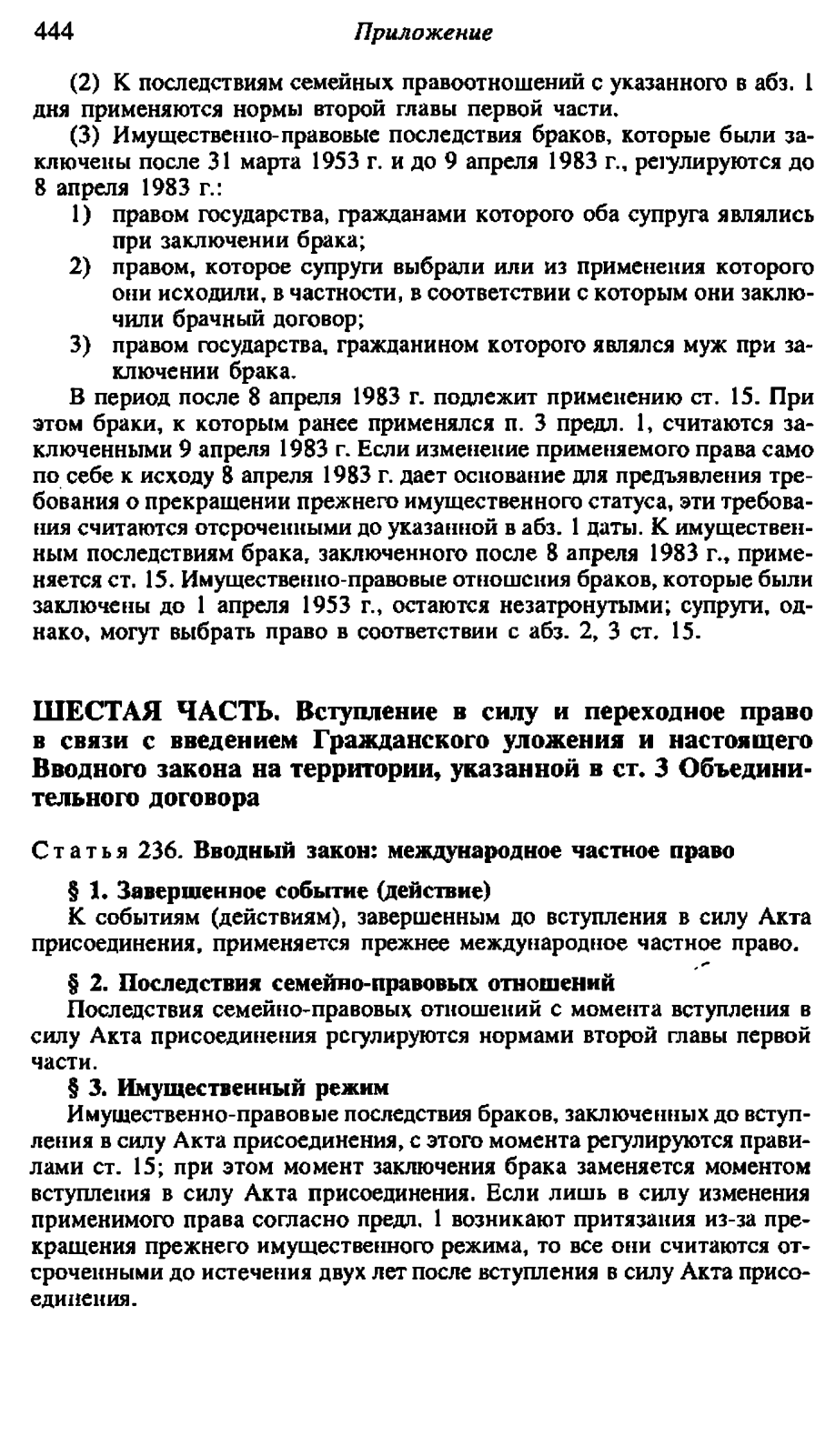 444 Приложение

(2) К последствиям семейных правоотношений с указанного в абз. 1 дня применяются нормы второй главы первой части.

(3) Имущественно-правовые последствия браков, которые были заключены после 31 марта 1953 г. и до 9 апреля 1983 г., регулируются до 8 апреля 1983 г.:

1) правом государства, гражданами которого оба супруга являлись при заключении брака;

2) правом, которое супруги выбрали или из применения которого они исходили, в частности, в соответствии с которым они заключили брачный договор;

3) правом государства, гражданином которого являлся муж при заключении брака.

В период после 8 апреля 1983 г. подлежит применению ст. 15. При этом браки, к которым ранее применялся п. 3 предл. 1, считаются заключенными 9 апреля 1983 г. Если изменение применяемого права само по себе к исходу 8 апреля 1983 г. дает основание для предъявления требования о прекращении прежнего имущественного статуса, эти требования считаются отсроченными до указанной в абз. 1 даты. К имущественным последствиям брака, заключенного после 8 апреля 1983 г., применяется ст. 15. Имущественно-правовые отношения браков, которые были заключены до 1 апреля 1953 г., остаются незатронутыми; супруги, однако, могут выбрать право в соответствии с абз. 2, 3 ст. 15.

ШЕСТАЯ ЧАСТЬ. Вступление в силу и переходное право в связи с введением Гражданского уложения и настоящего Вводного закона на территории, указанной в ст. 3 Объединительного договора

Статья 236. Вводный закон: международное частное право

§ 1. Завершенное событие (действие)

К событиям (действиям), завершенным до вступления в силу Акта присоединения, применяется прежнее международное частное право.

§ 2. Последствия семейно-правовых отношений

Последствия семейно-правовых отношений с момента вступления в силу Акта присоединения регулируются нормами второй главы первой части.

§ 3. Имущественный режим

Имущественно-правовые последствия браков, заключенных до вступления в силу Акта присоединения, с этого момента регулируются правилами ст. 15; при этом момент заключения брака заменяется моментом вступления в силу Акта присоединения. Если лишь в силу изменения применимого права согласно предл. 1 возникают притязания из-за прекращения прежнего имущественного режима, то все они считаются отсроченными до истечения двух лет после вступления в силу Акта присоединения.